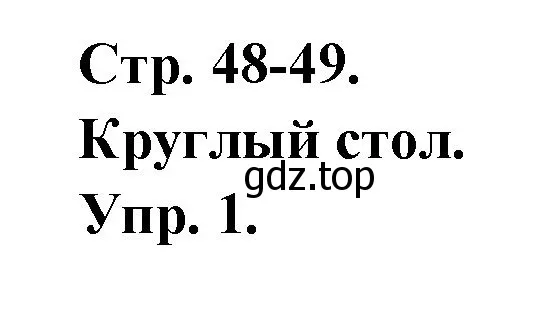 Стр. 48-49.
Круглый стол.
gdz.top
Упр. 1.